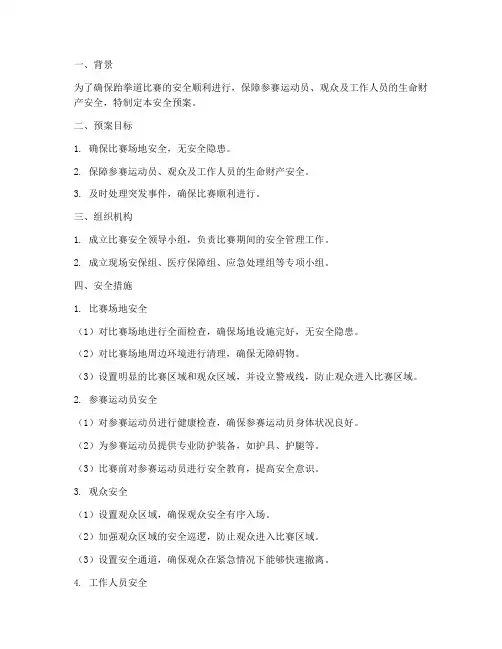 一、背景

为了确保跆拳道比赛的安全顺利进行，保障参赛运动员、观众及工作人员的生命财产安全，特制定本安全预案。

二、预案目标

1. 确保比赛场地安全，无安全隐患。

2. 保障参赛运动员、观众及工作人员的生命财产安全。

3. 及时处理突发事件，确保比赛顺利进行。

三、组织机构

1. 成立比赛安全领导小组，负责比赛期间的安全管理工作。

2. 成立现场安保组、医疗保障组、应急处理组等专项小组。

四、安全措施

1. 比赛场地安全

（1）对比赛场地进行全面检查，确保场地设施完好，无安全隐患。

（2）对比赛场地周边环境进行清理，确保无障碍物。

（3）设置明显的比赛区域和观众区域，并设立警戒线，防止观众进入比赛区域。

2. 参赛运动员安全

（1）对参赛运动员进行健康检查，确保参赛运动员身体状况良好。

（2）为参赛运动员提供专业防护装备，如护具、护腿等。

（3）比赛前对参赛运动员进行安全教育，提高安全意识。

3. 观众安全

（1）设置观众区域，确保观众安全有序入场。

（2）加强观众区域的安全巡逻，防止观众进入比赛区域。

（3）设置安全通道，确保观众在紧急情况下能够快速撤离。

4. 工作人员安全